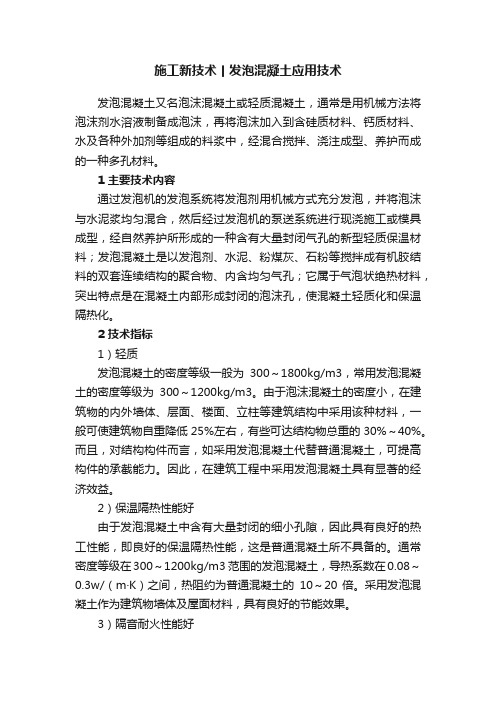 施工新技术 | 发泡混凝土应用技术

发泡混凝土又名泡沫混凝土或轻质混凝土，通常是用机械方法将泡沫剂水溶液制备成泡沫，再将泡沫加入到含硅质材料、钙质材料、水及各种外加剂等组成的料浆中，经混合搅拌、浇注成型、养护而成的一种多孔材料。

1 主要技术内容

通过发泡机的发泡系统将发泡剂用机械方式充分发泡，并将泡沫与水泥浆均匀混合，然后经过发泡机的泵送系统进行现浇施工或模具成型，经自然养护所形成的一种含有大量封闭气孔的新型轻质保温材料；发泡混凝土是以发泡剂、水泥、粉煤灰、石粉等搅拌成有机胶结料的双套连续结构的聚合物、内含均匀气孔；它属于气泡状绝热材料，突出特点是在混凝土内部形成封闭的泡沫孔，使混凝土轻质化和保温隔热化。

2 技术指标

1）轻质

发泡混凝土的密度等级一般为 300～1800kg/m3，常用发泡混凝土的密度等级为 300～1200kg/m3。由于泡沫混凝土的密度小，在建筑物的内外墙体、层面、楼面、立柱等建筑结构中采用该种材料，一般可使建筑物自重降低 25%左右，有些可达结构物总重的 30%～40%。而且，对结构构件而言，如采用发泡混凝土代替普通混凝土，可提高构件的承载能力。因此，在建筑工程中采用发泡混凝土具有显著的经济效益。

2）保温隔热性能好

由于发泡混凝土中含有大量封闭的细小孔隙，因此具有良好的热工性能，即良好的保温隔热性能，这是普通混凝土所不具备的。通常密度等级在 300～1200kg/m3 范围的发泡混凝土，导热系数在 0.08～0.3w/（m·K）之间，热阻约为普通混凝土的 10～20 倍。采用发泡混凝土作为建筑物墙体及屋面材料，具有良好的节能效果。

3）隔音耐火性能好